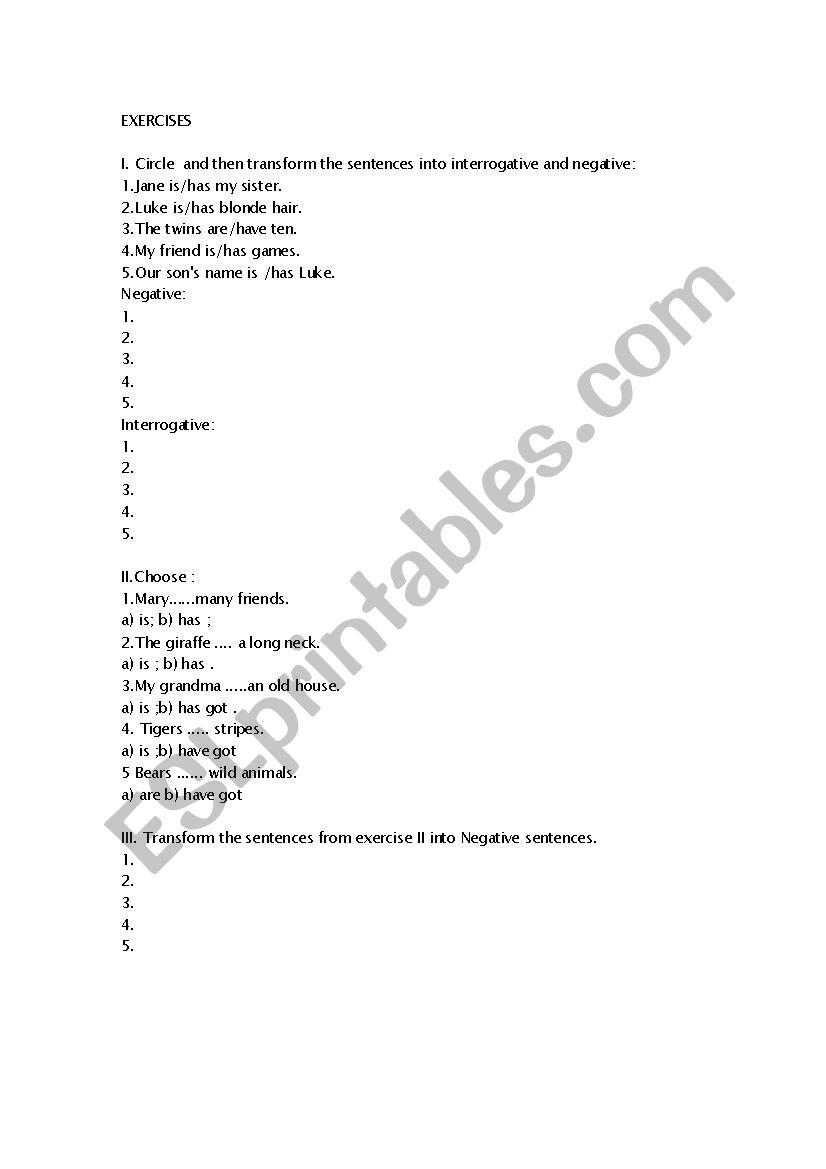 EXERCISES

I. Circle and then transform the sentences into interrogative and negative:
1.Jane is/has my sister.
2.Luke is/has blonde hair.
3.The twins are/have ten.
4.My friend is/has games.
5.Our son's name is /has Luke.
Negative:
1.
2.
3.
4.
5.
Interrogative:
1.
2.
3.
4.
5.

II.Choose :
1.Mary......many friends.
a) is; b) has ;
2.The giraffe .... a long neck.
a) is ; b) has .
3.My grandma .....an old house.
a) is ;b) has got .
4. Tigers ..... stripes.
a) is ;b) have got
5 Bears ...... wild animals.
a) are b) have got

III. Transform the sentences from exercise II into Negative sentences.
1.
2.
3.
4.
5.

ESLprintables.com